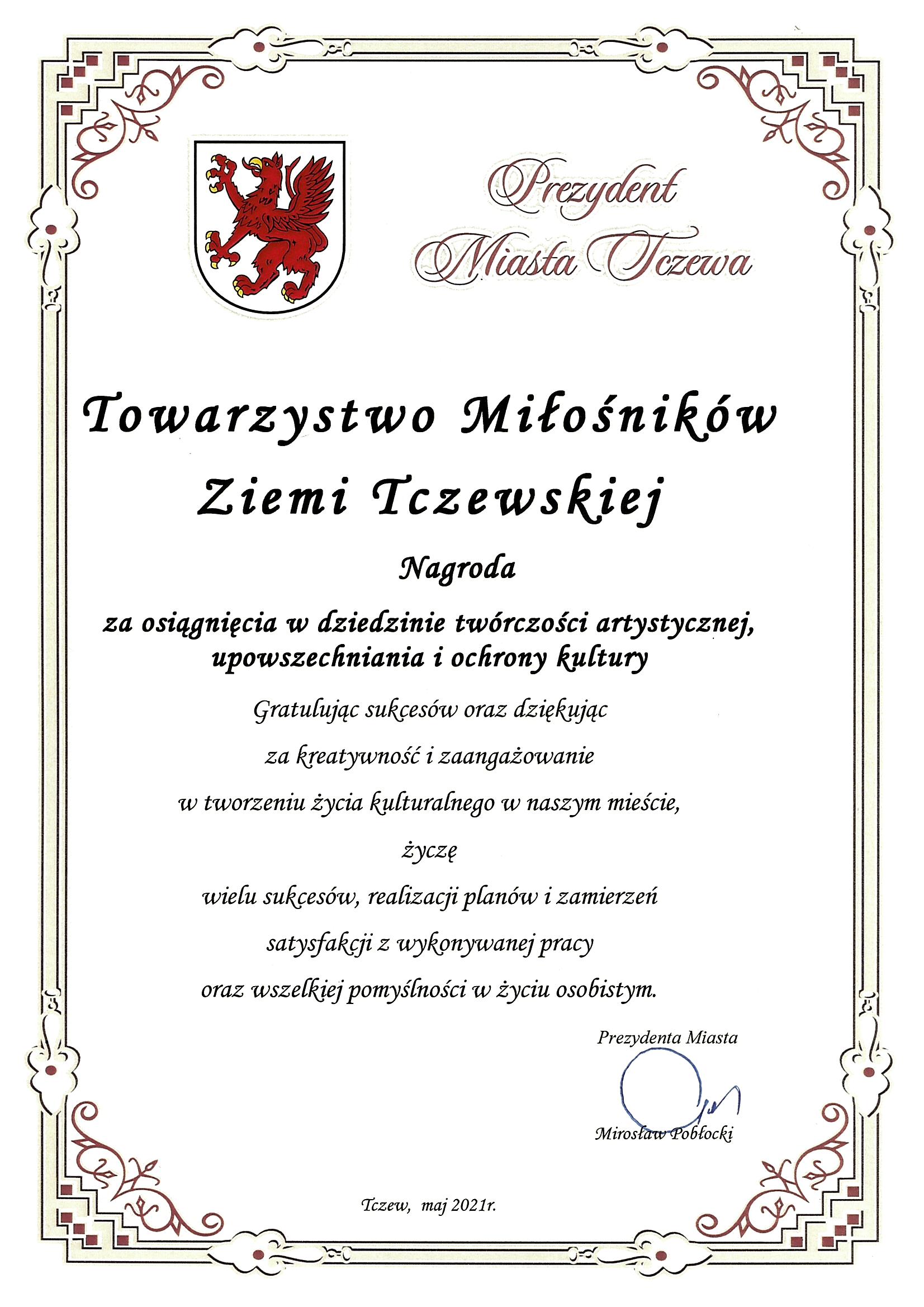 Prezydent Miasta Tczewa

Towarzystwo Miłośników Ziemi Tczewskiej

Nagroda

za osiągnięcia w dziedzinie twórczości artystycznej, upowszechniania i ochrony kultury

Gratulując sukcesów oraz dziękując

za kreatywność i zaangażowanie

w tworzeniu życia kulturalnego w naszym mieście,

życzę

wielu sukcesów, realizacji planów i zamierzeń

satysfakcji z wykonywanej pracy

oraz wszelkiej pomyślności w życiu osobistym.

Prezydenta Miasta

Mirosław Pobłocki

Tczew, maj 2021r.